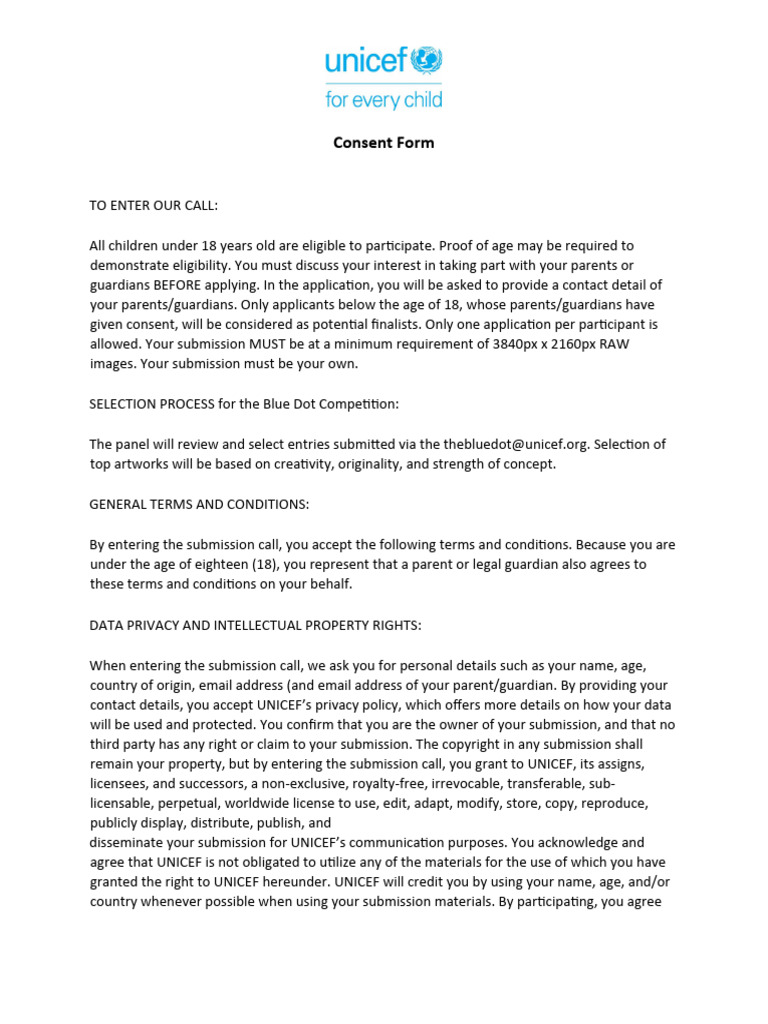 unicef
for every child

Consent Form

TO ENTER OUR CALL:

All children under 18 years old are eligible to participate. Proof of age may be required to demonstrate eligibility. You must discuss your interest in taking part with your parents or guardians BEFORE applying. In the application, you will be asked to provide a contact detail of your parents/guardians. Only applicants below the age of 18, whose parents/guardians have given consent, will be considered as potential finalists. Only one application per participant is allowed. Your submission MUST be at a minimum requirement of 3840px x 2160px RAW images. Your submission must be your own.

SELECTION PROCESS for the Blue Dot Competition:

The panel will review and select entries submitted via the thebluedot@unicef.org. Selection of top artworks will be based on creativity, originality, and strength of concept.

GENERAL TERMS AND CONDITIONS:

By entering the submission call, you accept the following terms and conditions. Because you are under the age of eighteen (18), you represent that a parent or legal guardian also agrees to these terms and conditions on your behalf.

DATA PRIVACY AND INTELLECTUAL PROPERTY RIGHTS:

When entering the submission call, we ask you for personal details such as your name, age, country of origin, email address (and email address of your parent/guardian. By providing your contact details, you accept UNICEF's privacy policy, which offers more details on how your data will be used and protected. You confirm that you are the owner of your submission, and that no third party has any right or claim to your submission. The copyright in any submission shall remain your property, but by entering the submission call, you grant to UNICEF, its assigns, licensees, and successors, a non-exclusive, royalty-free, irrevocable, transferable, sub-licensable, perpetual, worldwide license to use, edit, adapt, modify, store, copy, reproduce, publicly display, distribute, publish, and
disseminate your submission for UNICEF's communication purposes. You acknowledge and agree that UNICEF is not obligated to utilize any of the materials for the use of which you have granted the right to UNICEF hereunder. UNICEF will credit you by using your name, age, and/or country whenever possible when using your submission materials. By participating, you agree